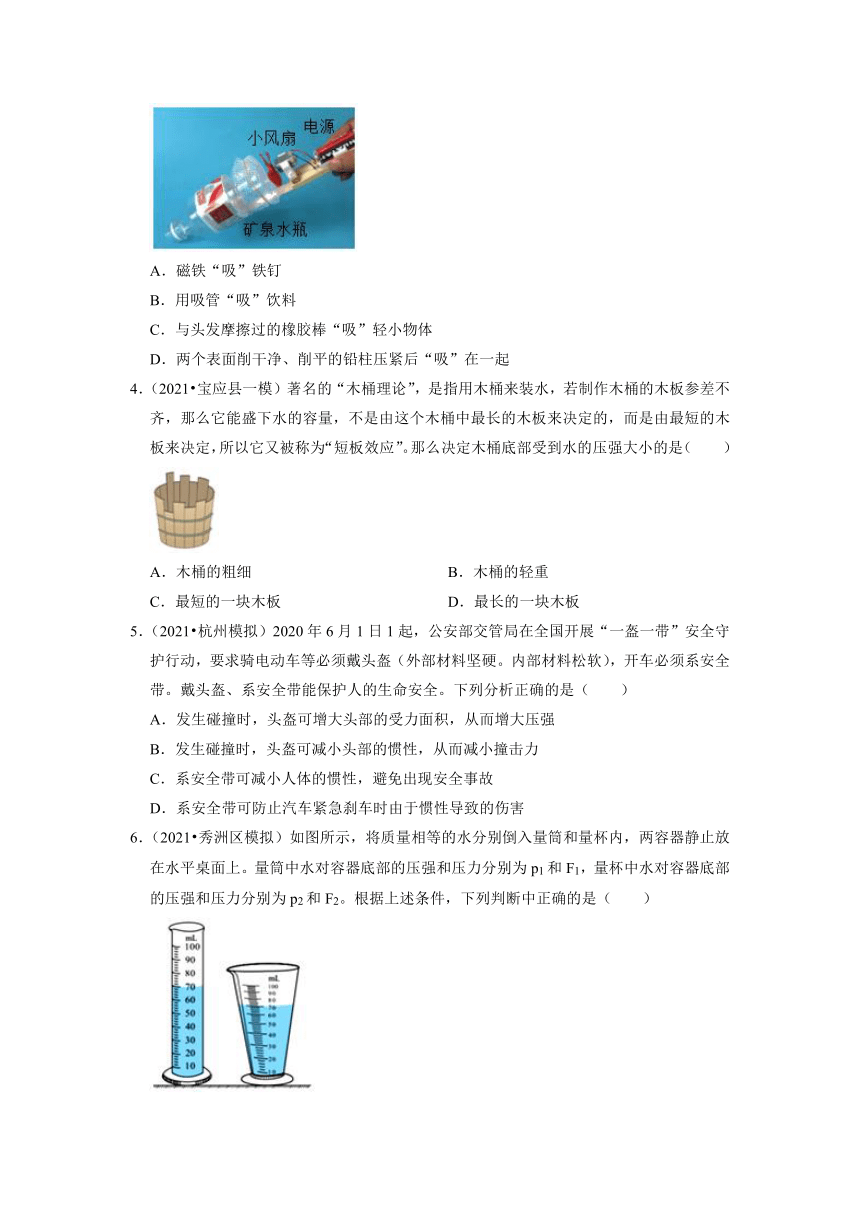 小风扇 电源
矿泉水瓶

A．磁铁“吸”铁钉

B．用吸管“吸”饮料

C．与头发摩擦过的橡胶棒“吸”轻小物体

D．两个表面削干净、削平的铅柱压紧后“吸”在一起

4．（2021•宝应县一模）著名的“木桶理论”，是指用木桶来装水，若制作木桶的木板参差不齐，那么它能盛下水的容量，不是由这个木桶中最长的木板来决定的，而是由最短的木板来决定，所以它又被称为“短板效应”。那么决定木桶底部受到水的压强大小的是（　　）

A．木桶的粗细　　B．木桶的轻重

C．最短的一块木板　　D．最长的一块木板

5．（2021•杭州模拟）2020 年 6 月 1 日 1 起，公安部交管局在全国开展“一盔一带”安全守护行动，要求骑电动车等必须戴头盔（外部材料坚硬。内部材料松软），开车必须系安全带。戴头盔、系安全带能保护人的生命安全。下列分析正确的是（　　）

A．发生碰撞时，头盔可增大头部的受力面积，从而增大压强

B．发生碰撞时，头盔可减小头部的惯性，从而减小撞击力

C．系安全带可减小人体的惯性，避免出现安全事故

D．系安全带可防止汽车紧急刹车时由于惯性导致的伤害

6．（2021•秀洲区模拟）如图所示，将质量相等的水分别倒入量筒和量杯内，两容器静止放在水平桌面上。量筒中水对容器底部的压强和压力分别为 $p_1$ 和 $F_1$，量杯中水对容器底部的压强和压力分别为 $p_2$ 和 $F_2$。根据上述条件，下列判断中正确的是（　　）

mL 100 90 80 70 60 50 40 30 20 10

mL 100 90 80 70 60 50 40 30 20 10